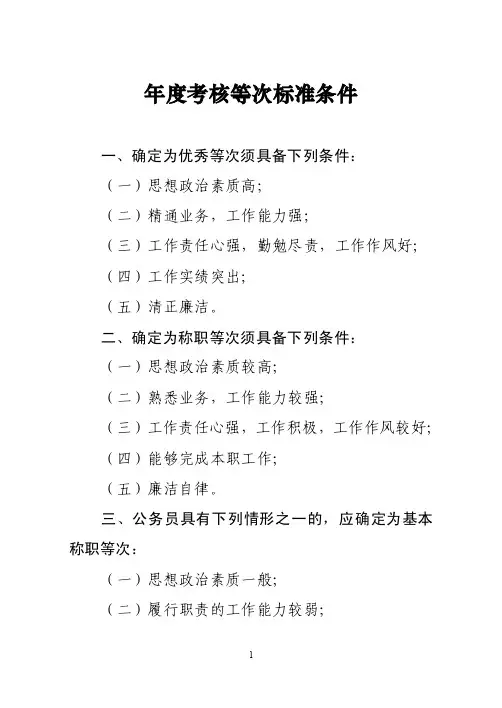 年度考核等次标准条件

一、确定为优秀等次须具备下列条件：

（一）思想政治素质高；

（二）精通业务，工作能力强；

（三）工作责任心强，勤勉尽责，工作作风好；

（四）工作实绩突出；

（五）清正廉洁。

二、确定为称职等次须具备下列条件：

（一）思想政治素质较高；

（二）熟悉业务，工作能力较强；

（三）工作责任心强，工作积极，工作作风较好；

（四）能够完成本职工作；

（五）廉洁自律。

三、公务员具有下列情形之一的，应确定为基本称职等次：

（一）思想政治素质一般；

（二）履行职责的工作能力较弱；

1